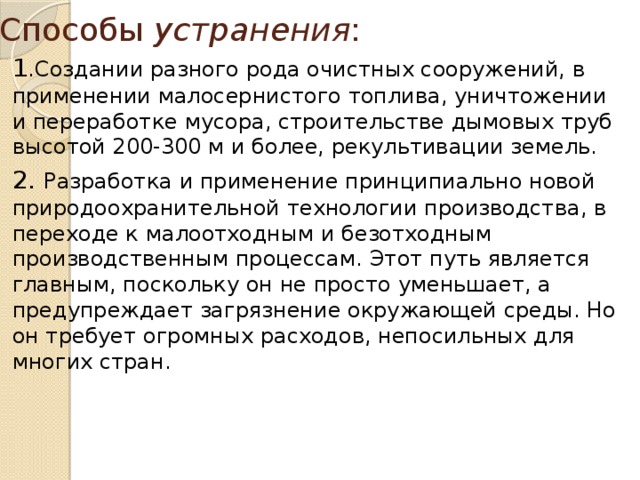 Способы устранения:

1.Создании разного рода очистных сооружений, в применении малосернистого топлива, уничтожении и переработке мусора, строительстве дымовых труб высотой 200-300 м и более, рекультивации земель.

2. Разработка и применение принципиально новой природоохранительной технологии производства, в переходе к малоотходным и безотходным производственным процессам. Этот путь является главным, поскольку он не просто уменьшает, а предупреждает загрязнение окружающей среды. Но он требует огромных расходов, непосильных для многих стран.